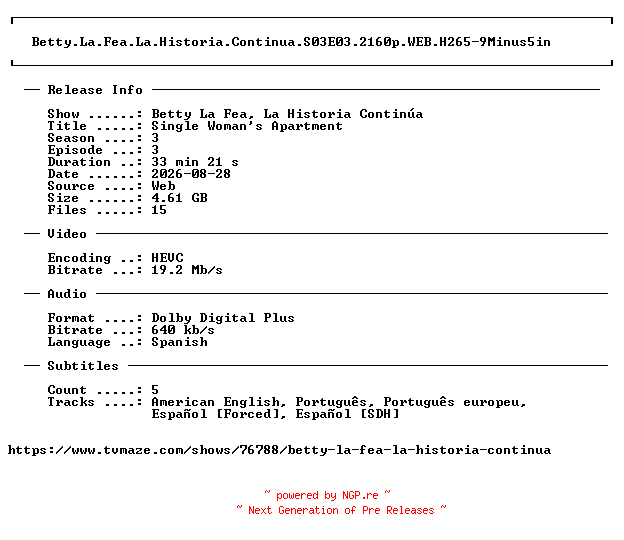 Betty.La.Fea.La.Historia.Continua.S03E03.2160p.WEB.H265-9Minus5in

— Release Info —

Show ......: Betty La Fea, La Historia Continúa
Title .....: Single Woman's Apartment
Season ....: 3
Episode ...: 3
Duration ..: 33 min 21 s
Date ......: 2026-08-28
Source ....: Web
Size ......: 4.61 GB
Files .....: 15

— Video —

Encoding ..: HEVC
Bitrate ...: 19.2 Mb/s

— Audio —

Format ....: Dolby Digital Plus
Bitrate ...: 640 kb/s
Language ..: Spanish

— Subtitles —

Count .....: 5
Tracks ....: American English, Português, Português europeu, Español [Forced], Español [SDH]

https://www.tvmaze.com/shows/76788/betty-la-fea-la-historia-continua

~ powered by NGP.re ~
~ Next Generation of Pre Releases ~